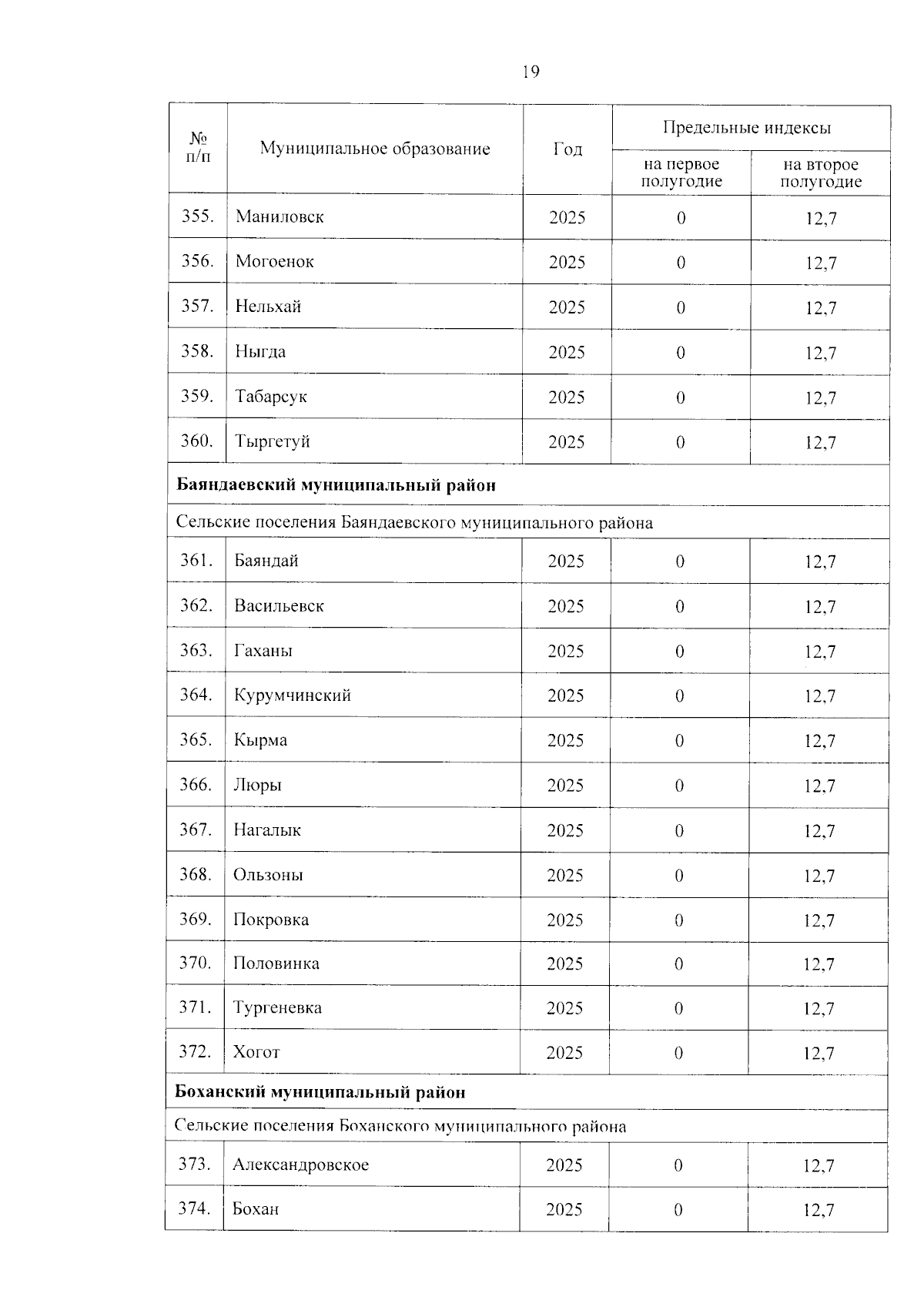 19

| № п/п | Муниципальное образование | Год | Предельные индексы на первое полугодие | Предельные индексы на второе полугодие |
|---|---|---|---|---|
| 355. | Маниловск | 2025 | 0 | 12,7 |
| 356. | Могоенок | 2025 | 0 | 12,7 |
| 357. | Нельхай | 2025 | 0 | 12,7 |
| 358. | Ныгда | 2025 | 0 | 12,7 |
| 359. | Табарсук | 2025 | 0 | 12,7 |
| 360. | Тыргетуй | 2025 | 0 | 12,7 |
| **Баяндаевский муниципальный район** | | | | |
| Сельские поселения Баяндаевского муниципального района | | | | |
| 361. | Баяндай | 2025 | 0 | 12,7 |
| 362. | Васильевск | 2025 | 0 | 12,7 |
| 363. | Гаханы | 2025 | 0 | 12,7 |
| 364. | Курумчинский | 2025 | 0 | 12,7 |
| 365. | Кырма | 2025 | 0 | 12,7 |
| 366. | Люры | 2025 | 0 | 12,7 |
| 367. | Нагалык | 2025 | 0 | 12,7 |
| 368. | Ользоны | 2025 | 0 | 12,7 |
| 369. | Покровка | 2025 | 0 | 12,7 |
| 370. | Половинка | 2025 | 0 | 12,7 |
| 371. | Тургеневка | 2025 | 0 | 12,7 |
| 372. | Хогот | 2025 | 0 | 12,7 |
| **Боханский муниципальный район** | | | | |
| Сельские поселения Боханского муниципального района | | | | |
| 373. | Александровское | 2025 | 0 | 12,7 |
| 374. | Бохан | 2025 | 0 | 12,7 |